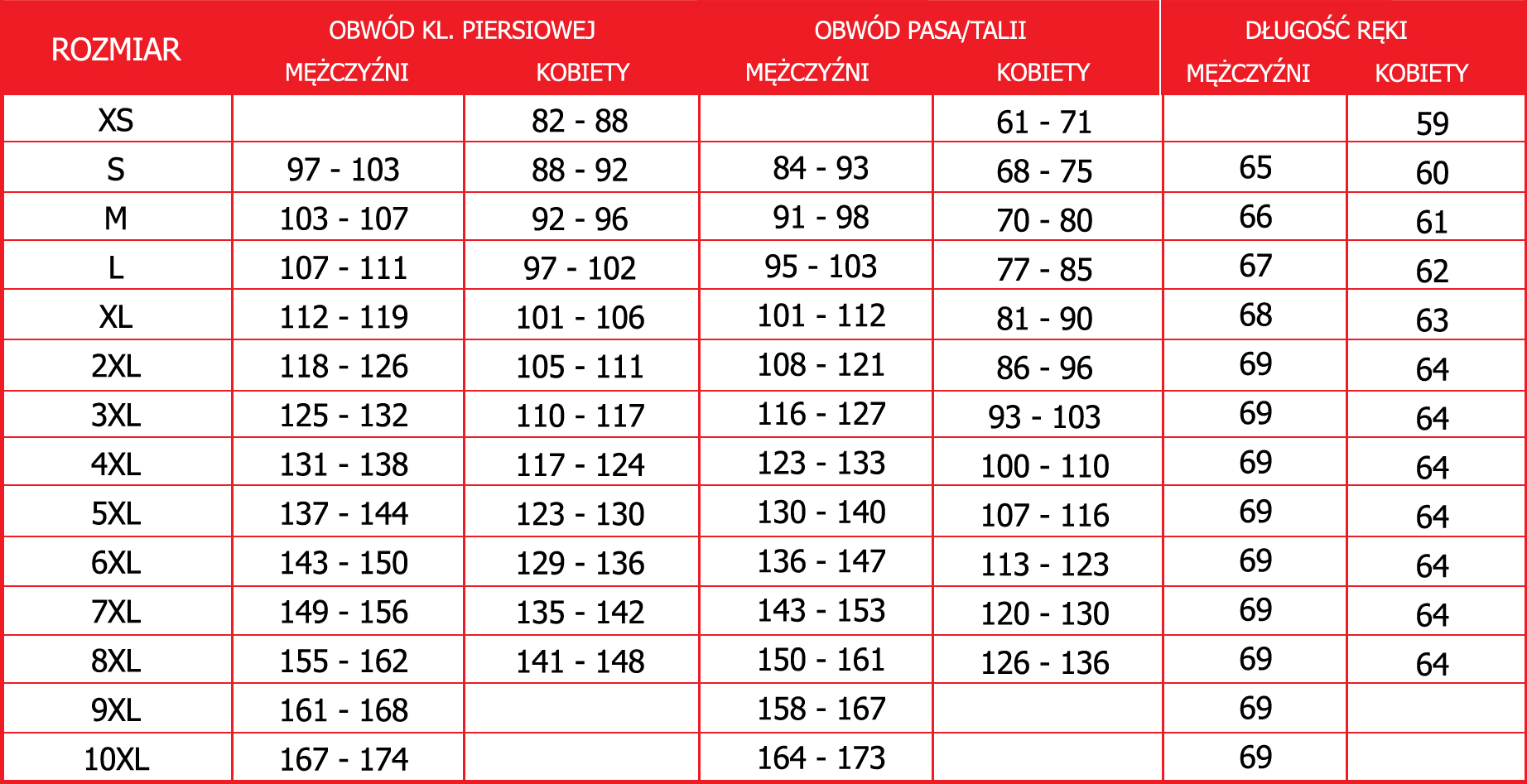 | ROZMIAR | OBWÓD KL. PIERSIOWEJ MĘŻCZYŹNI | OBWÓD KL. PIERSIOWEJ KOBIETY | OBWÓD PASA/TALII MĘŻCZYŹNI | OBWÓD PASA/TALII KOBIETY | DŁUGOŚĆ RĘKI MĘŻCZYŹNI | DŁUGOŚĆ RĘKI KOBIETY |
|---|---|---|---|---|---|---|
| XS | | 82 - 88 | | 61 - 71 | | 59 |
| S | 97 - 103 | 88 - 92 | 84 - 93 | 68 - 75 | 65 | 60 |
| M | 103 - 107 | 92 - 96 | 91 - 98 | 70 - 80 | 66 | 61 |
| L | 107 - 111 | 97 - 102 | 95 - 103 | 77 - 85 | 67 | 62 |
| XL | 112 - 119 | 101 - 106 | 101 - 112 | 81 - 90 | 68 | 63 |
| 2XL | 118 - 126 | 105 - 111 | 108 - 121 | 86 - 96 | 69 | 64 |
| 3XL | 125 - 132 | 110 - 117 | 116 - 127 | 93 - 103 | 69 | 64 |
| 4XL | 131 - 138 | 117 - 124 | 123 - 133 | 100 - 110 | 69 | 64 |
| 5XL | 137 - 144 | 123 - 130 | 130 - 140 | 107 - 116 | 69 | 64 |
| 6XL | 143 - 150 | 129 - 136 | 136 - 147 | 113 - 123 | 69 | 64 |
| 7XL | 149 - 156 | 135 - 142 | 143 - 153 | 120 - 130 | 69 | 64 |
| 8XL | 155 - 162 | 141 - 148 | 150 - 161 | 126 - 136 | 69 | 64 |
| 9XL | 161 - 168 | | 158 - 167 | | 69 | |
| 10XL | 167 - 174 | | 164 - 173 | | 69 | |